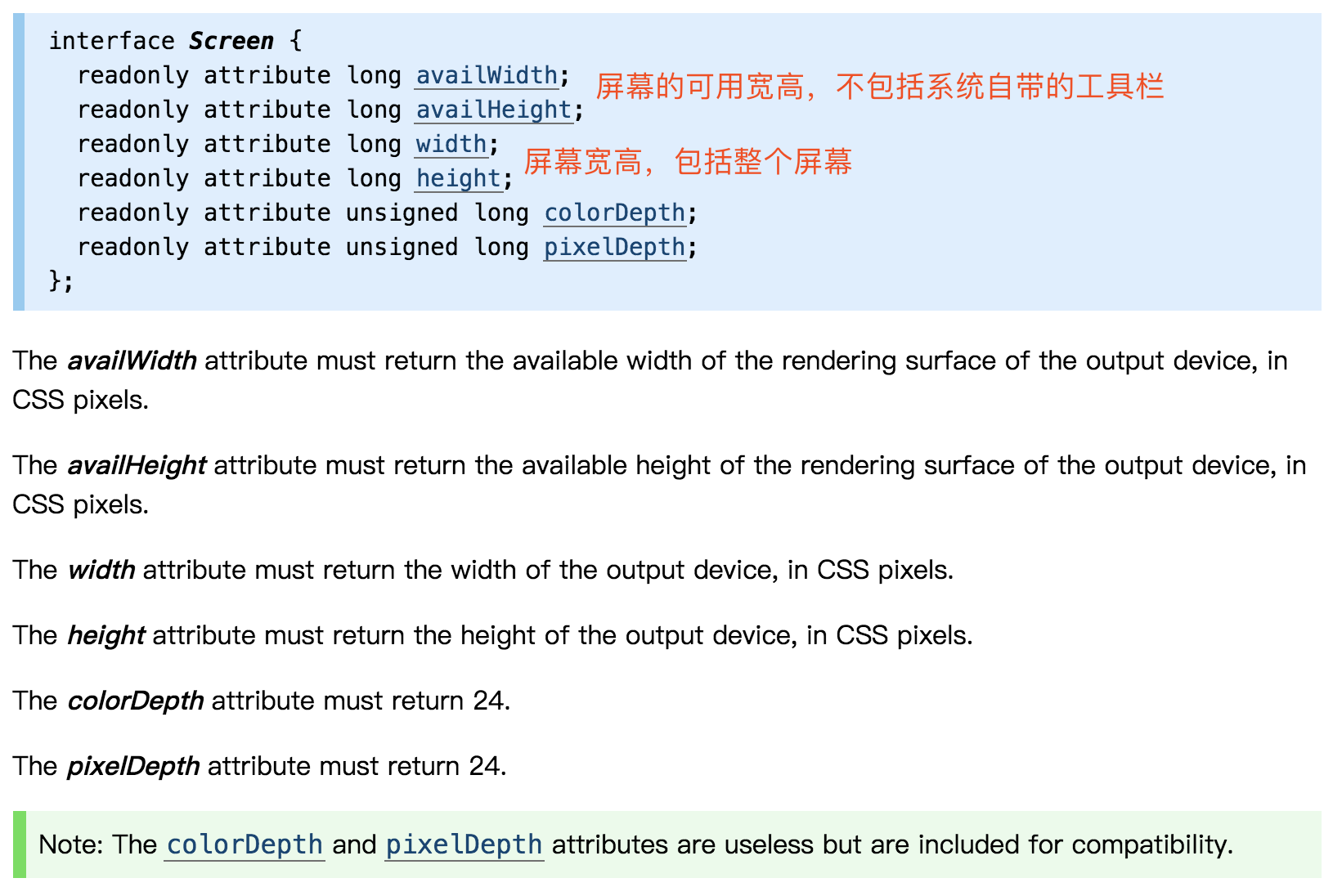 interface Screen {
  readonly attribute long availWidth;
  readonly attribute long availHeight;
  readonly attribute long width;
  readonly attribute long height;
  readonly attribute unsigned long colorDepth;
  readonly attribute unsigned long pixelDepth;
};

屏幕的可用宽高，不包括系统自带的工具栏

屏幕宽高，包括整个屏幕

The availWidth attribute must return the available width of the rendering surface of the output device, in CSS pixels.

The availHeight attribute must return the available height of the rendering surface of the output device, in CSS pixels.

The width attribute must return the width of the output device, in CSS pixels.

The height attribute must return the height of the output device, in CSS pixels.

The colorDepth attribute must return 24.

The pixelDepth attribute must return 24.

Note: The colorDepth and pixelDepth attributes are useless but are included for compatibility.